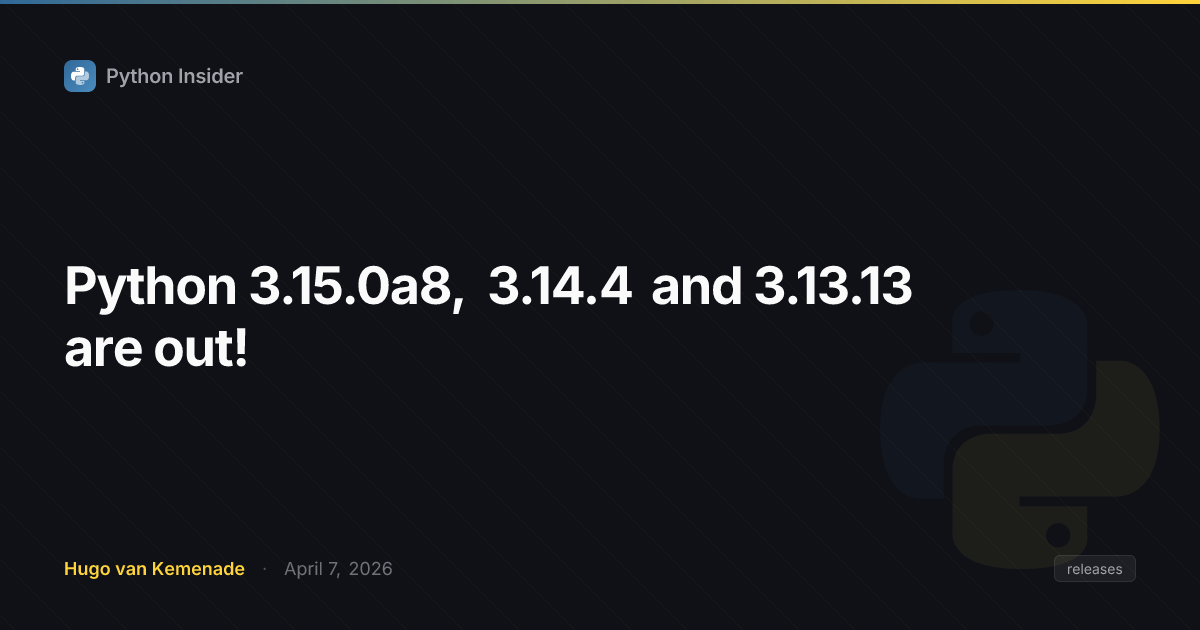 Python Insider

Python 3.15.0a8, 3.14.4 and 3.13.13 are out!

Hugo van Kemenade · April 7, 2026

releases